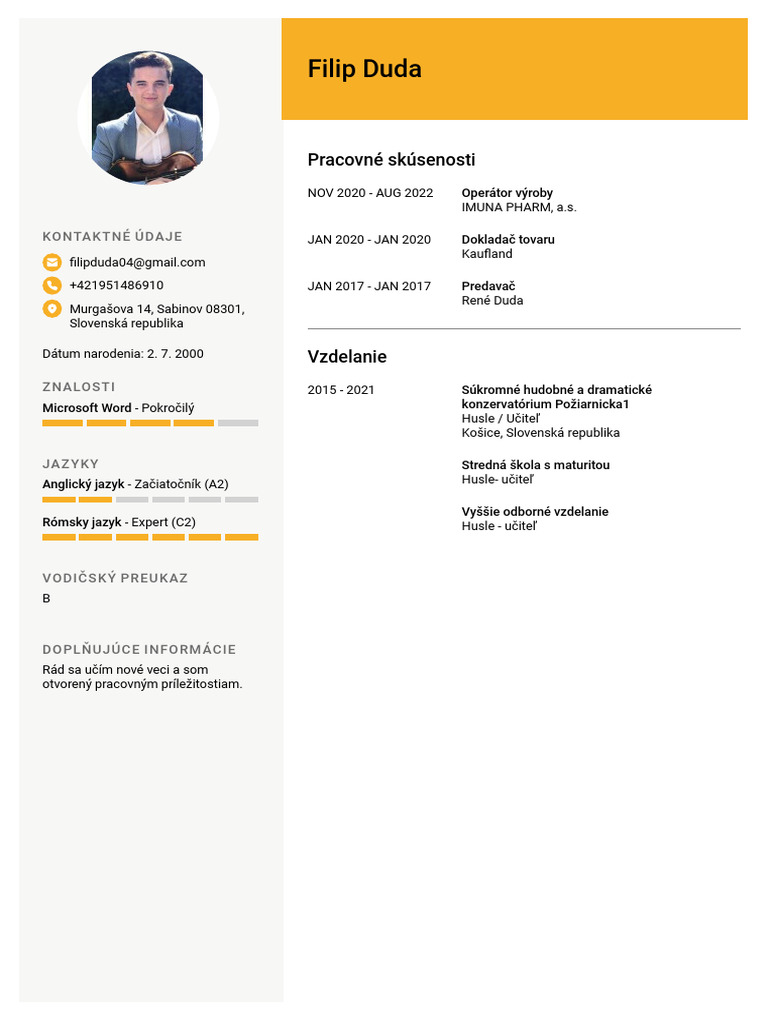 KONTAKTNÉ ÚDAJE

filipduda04@gmail.com

+421951486910

Murgašova 14, Sabinov 08301, Slovenská republika

Dátum narodenia: 2. 7. 2000

ZNALOSTI

Microsoft Word - Pokročilý

JAZYKY

Anglický jazyk - Začiatočník (A2)

Rómsky jazyk - Expert (C2)

VODIČSKÝ PREUKAZ

B

DOPLŇUJÚCE INFORMÁCIE

Rád sa učím nové veci a som otvorený pracovným príležitostiam.

Filip Duda

Pracovné skúsenosti

NOV 2020 - AUG 2022
Operátor výroby
IMUNA PHARM, a.s.

JAN 2020 - JAN 2020
Dokladač tovaru
Kaufland

JAN 2017 - JAN 2017
Predavač
René Duda

Vzdelanie

2015 - 2021
Súkromné hudobné a dramatické konzervatórium Požiarnicka1
Husle / Učiteľ
Košice, Slovenská republika

Stredná škola s maturitou
Husle- učiteľ

Vyššie odborné vzdelanie
Husle - učiteľ